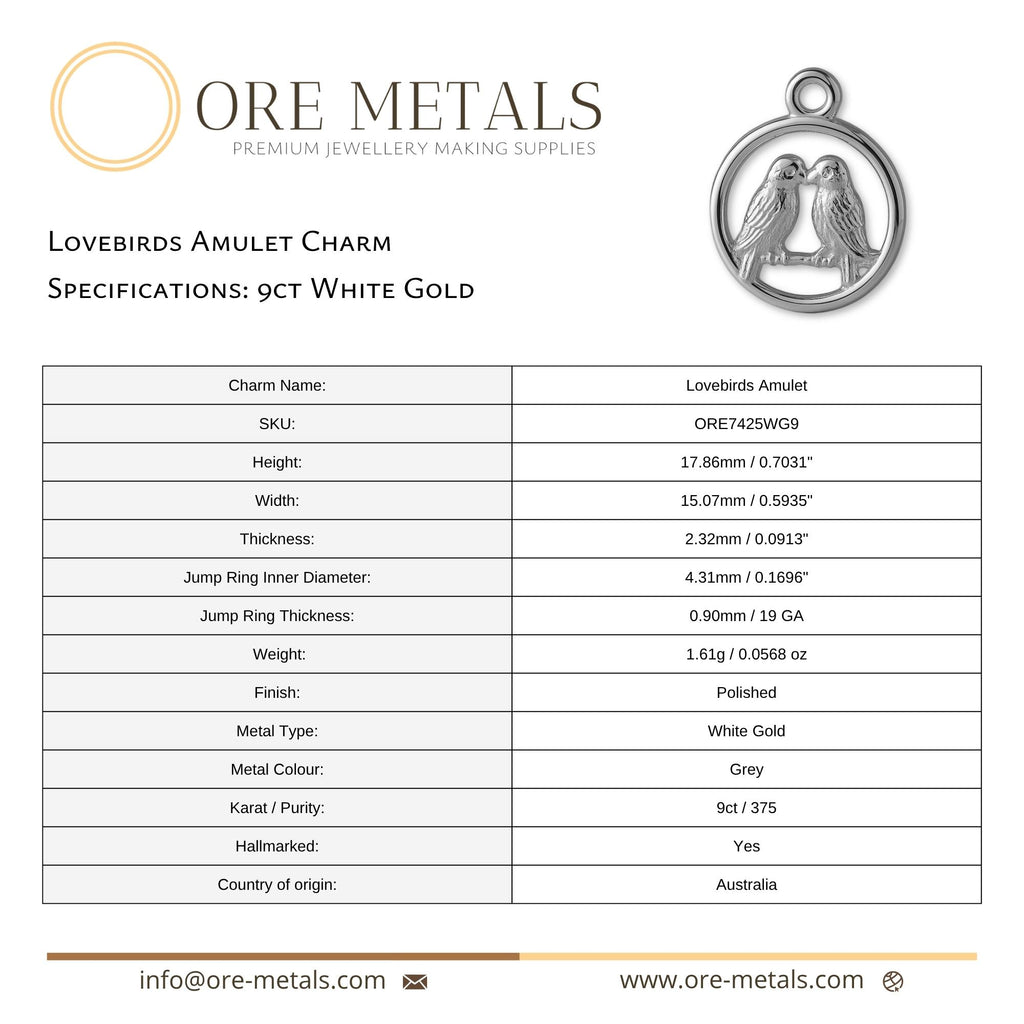 ORE METALS
PREMIUM JEWELLERY MAKING SUPPLIES

Lovebirds Amulet Charm
Specifications: 9ct White Gold

| Charm Name: | Lovebirds Amulet |
|---|---|
| SKU: | ORE7425WG9 |
| Height: | 17.86mm / 0.7031" |
| Width: | 15.07mm / 0.5935" |
| Thickness: | 2.32mm / 0.0913" |
| Jump Ring Inner Diameter: | 4.31mm / 0.1696" |
| Jump Ring Thickness: | 0.90mm / 19 GA |
| Weight: | 1.61g / 0.0568 oz |
| Finish: | Polished |
| Metal Type: | White Gold |
| Metal Colour: | Grey |
| Karat / Purity: | 9ct / 375 |
| Hallmarked: | Yes |
| Country of origin: | Australia |

info@ore-metals.com
www.ore-metals.com